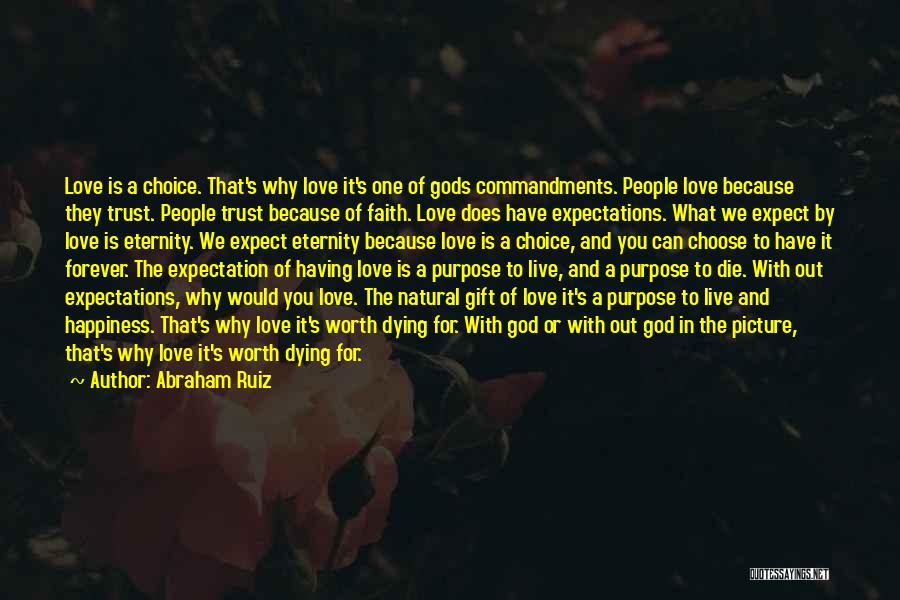 Love is a choice. That's why love it's one of gods commandments. People love because they trust. People trust because of faith. Love does have expectations. What we expect by love is eternity. We expect eternity because love is a choice, and you can choose to have it forever. The expectation of having love is a purpose to live, and a purpose to die. With out expectations, why would you love. The natural gift of love it's a purpose to live and happiness. That's why love it's worth dying for. With god or with out god in the picture, that's why love it's worth dying for.

~ Author: Abraham Ruiz

QUOTESSAYINGS.NET